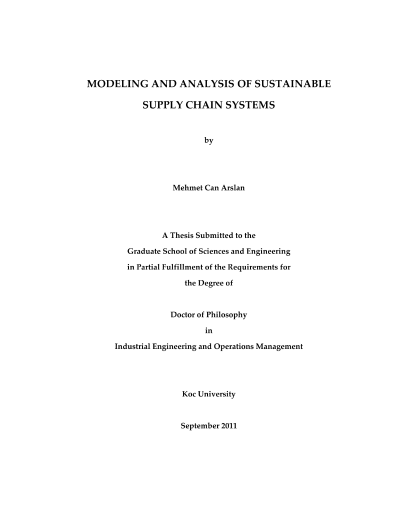 MODELING AND ANALYSIS OF SUSTAINABLE SUPPLY CHAIN SYSTEMS

by

Mehmet Can Arslan

A Thesis Submitted to the Graduate School of Sciences and Engineering in Partial Fulfillment of the Requirements for the Degree of

Doctor of Philosophy in Industrial Engineering and Operations Management

Koc University

September 2011